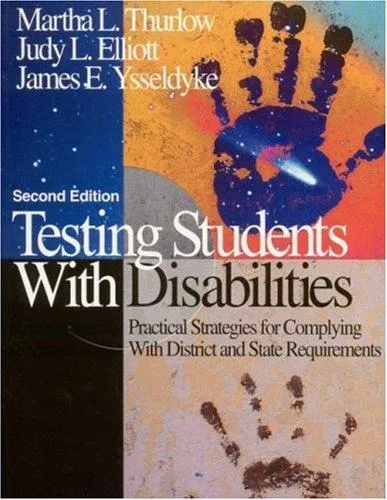 Martha L. Thurlow
Judy L. Elliott
James E. Ysseldyke

Second Edition

Testing Students With Disabilities

Practical Strategies for Complying With District and State Requirements